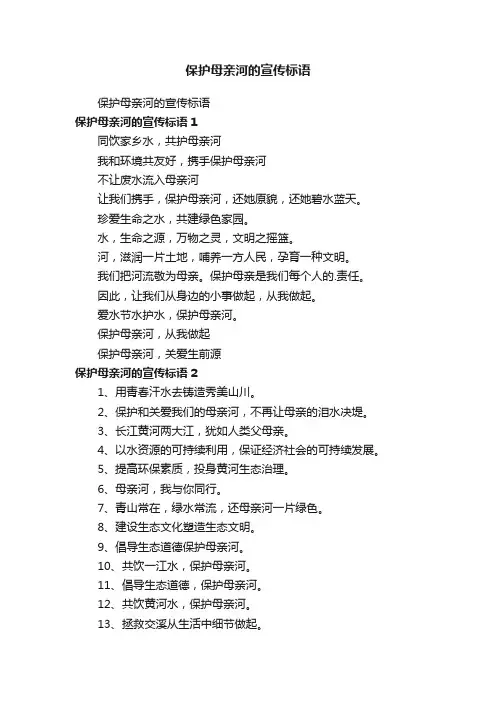 保护母亲河的宣传标语

保护母亲河的宣传标语

保护母亲河的宣传标语 1

同饮家乡水，共护母亲河

我和环境共友好，携手保护母亲河

不让废水流入母亲河

让我们携手，保护母亲河，还她原貌，还她碧水蓝天。

珍爱生命之水，共建绿色家园。

水，生命之源，万物之灵，文明之摇篮。

河，滋润一片土地，哺养一方人民，孕育一种文明。

我们把河流敬为母亲。保护母亲是我们每个人的.责任。

因此，让我们从身边的小事做起，从我做起。

爱水节水护水，保护母亲河。

保护母亲河，从我做起

保护母亲河，关爱生前源

保护母亲河的宣传标语 2

1、用青春汗水去铸造秀美山川。

2、保护和关爱我们的母亲河，不再让母亲的泪水决堤。

3、长江黄河两大江，犹如人类父母亲。

4、以水资源的可持续利用，保证经济社会的可持续发展。

5、提高环保素质，投身黄河生态治理。

6、母亲河，我与你同行。

7、青山常在，绿水常流，还母亲河一片绿色。

8、建设生态文化塑造生态文明。

9、倡导生态道德保护母亲河。

10、共饮一江水，保护母亲河。

11、倡导生态道德，保护母亲河。

12、共饮黄河水，保护母亲河。

13、拯救交溪从生活中细节做起。